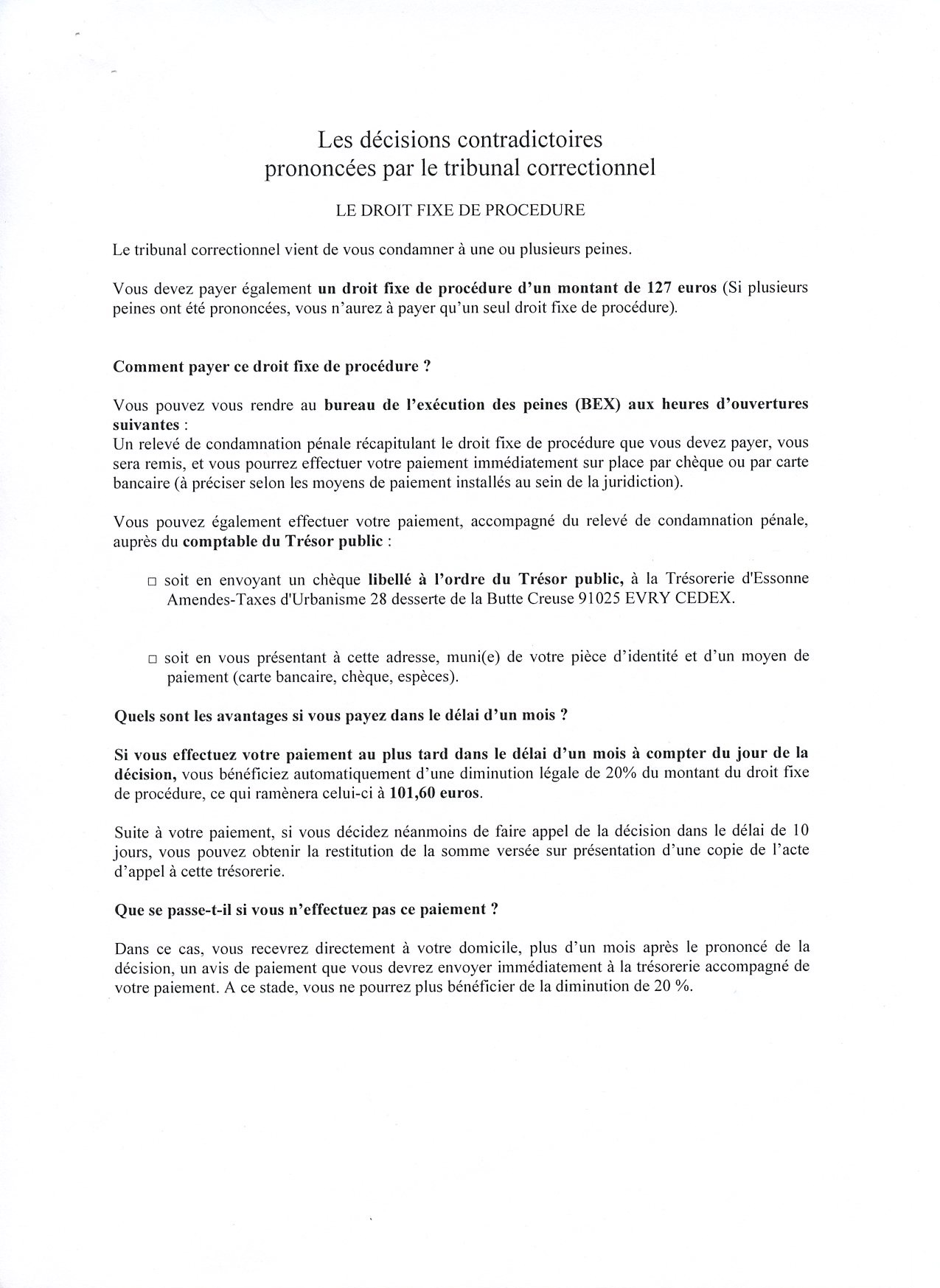 Les décisions contradictoires
prononcées par le tribunal correctionnel

LE DROIT FIXE DE PROCEDURE

Le tribunal correctionnel vient de vous condamner à une ou plusieurs peines.

Vous devez payer également un droit fixe de procédure d'un montant de 127 euros (Si plusieurs peines ont été prononcées, vous n'aurez à payer qu'un seul droit fixe de procédure).

Comment payer ce droit fixe de procédure ?

Vous pouvez vous rendre au bureau de l'exécution des peines (BEX) aux heures d'ouvertures suivantes :
Un relevé de condamnation pénale récapitulant le droit fixe de procédure que vous devez payer, vous sera remis, et vous pourrez effectuer votre paiement immédiatement sur place par chèque ou par carte bancaire (à préciser selon les moyens de paiement installés au sein de la juridiction).

Vous pouvez également effectuer votre paiement, accompagné du relevé de condamnation pénale, auprès du comptable du Trésor public :

□ soit en envoyant un chèque libellé à l'ordre du Trésor public, à la Trésorerie d'Essonne Amendes-Taxes d'Urbanisme 28 desserte de la Butte Creuse 91025 EVRY CEDEX.

□ soit en vous présentant à cette adresse, muni(e) de votre pièce d'identité et d'un moyen de paiement (carte bancaire, chèque, espèces).

Quels sont les avantages si vous payez dans le délai d'un mois ?

Si vous effectuez votre paiement au plus tard dans le délai d'un mois à compter du jour de la décision, vous bénéficiez automatiquement d'une diminution légale de 20% du montant du droit fixe de procédure, ce qui ramènera celui-ci à 101,60 euros.

Suite à votre paiement, si vous décidez néanmoins de faire appel de la décision dans le délai de 10 jours, vous pouvez obtenir la restitution de la somme versée sur présentation d'une copie de l'acte d'appel à cette trésorerie.

Que se passe-t-il si vous n'effectuez pas ce paiement ?

Dans ce cas, vous recevrez directement à votre domicile, plus d'un mois après le prononcé de la décision, un avis de paiement que vous devrez envoyer immédiatement à la trésorerie accompagné de votre paiement. A ce stade, vous ne pourrez plus bénéficier de la diminution de 20 %.